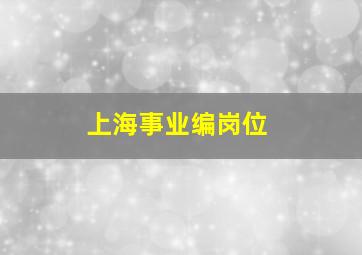 上海事业编岗位